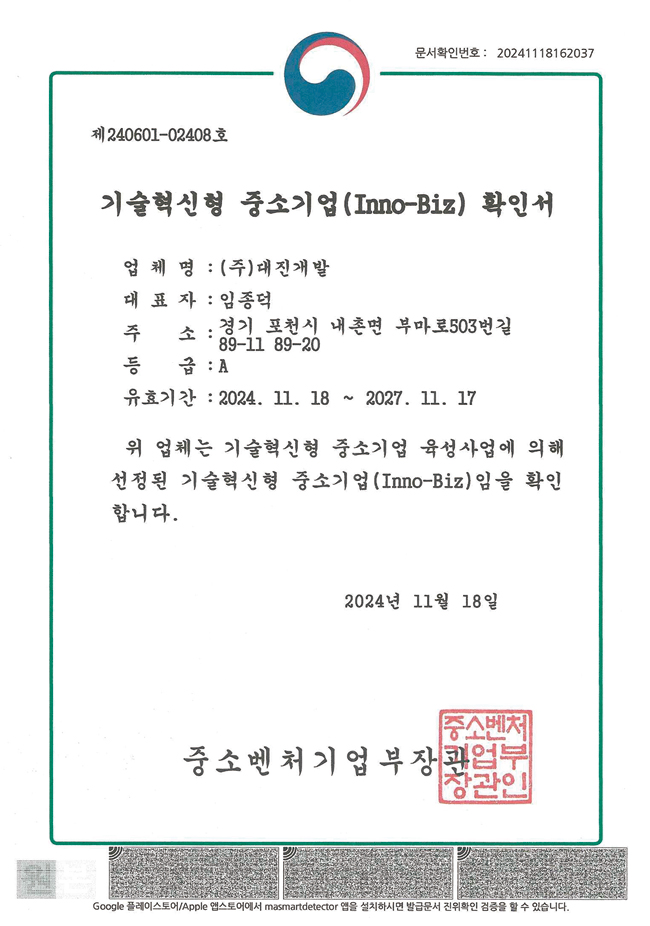 문서확인번호 : 20241118162037

제240601-02408호

기술혁신형 중소기업(Inno-Biz) 확인서

업 체 명 : (주)대진개발
대 표 자 : 임종덕
주 소 : 경기 포천시 내촌면 부마로503번길 89-11 89-20
등 급 : A
유효기간 : 2024. 11. 18 ~ 2027. 11. 17

위 업체는 기술혁신형 중소기업 육성사업에 의해 선정된 기술혁신형 중소기업(Inno-Biz)임을 확인합니다.

2024년 11월 18일

중소벤처기업부장관

중소벤처기업부장관인

Google 플레이스토어/Apple 앱스토어에서 masmartdetector 앱을 설치하시면 발급문서 진위확인 검증을 할 수 있습니다.